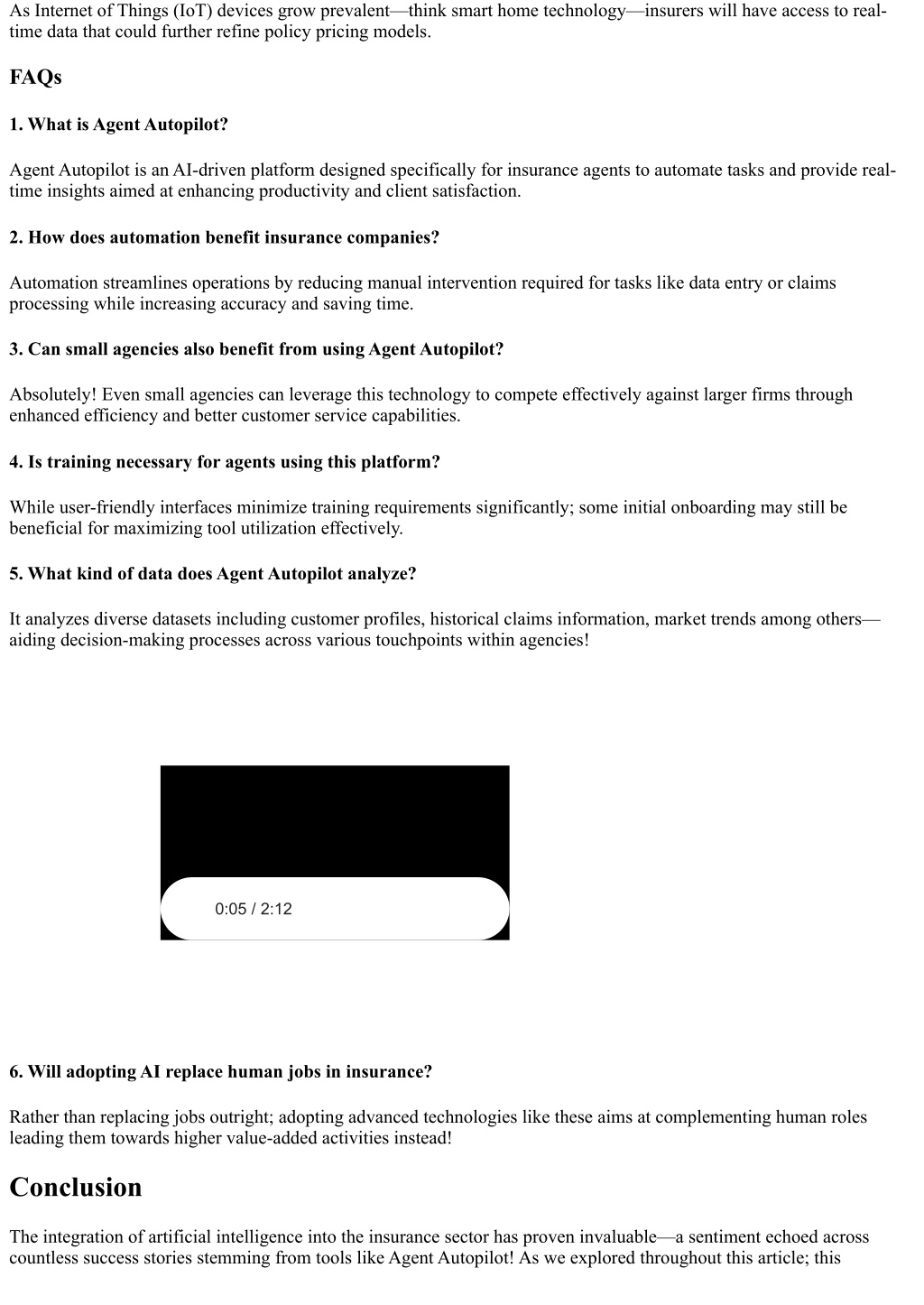 As Internet of Things (IoT) devices grow prevalent—think smart home technology—insurers will have access to real-time data that could further refine policy pricing models.

FAQs

1. What is Agent Autopilot?

Agent Autopilot is an AI-driven platform designed specifically for insurance agents to automate tasks and provide real-time insights aimed at enhancing productivity and client satisfaction.

2. How does automation benefit insurance companies?

Automation streamlines operations by reducing manual intervention required for tasks like data entry or claims processing while increasing accuracy and saving time.

3. Can small agencies also benefit from using Agent Autopilot?

Absolutely! Even small agencies can leverage this technology to compete effectively against larger firms through enhanced efficiency and better customer service capabilities.

4. Is training necessary for agents using this platform?

While user-friendly interfaces minimize training requirements significantly; some initial onboarding may still be beneficial for maximizing tool utilization effectively.

5. What kind of data does Agent Autopilot analyze?

It analyzes diverse datasets including customer profiles, historical claims information, market trends among others—aiding decision-making processes across various touchpoints within agencies!

0:05 / 2:12

6. Will adopting AI replace human jobs in insurance?

Rather than replacing jobs outright; adopting advanced technologies like these aims at complementing human roles leading them towards higher value-added activities instead!

Conclusion

The integration of artificial intelligence into the insurance sector has proven invaluable—a sentiment echoed across countless success stories stemming from tools like Agent Autopilot! As we explored throughout this article; this